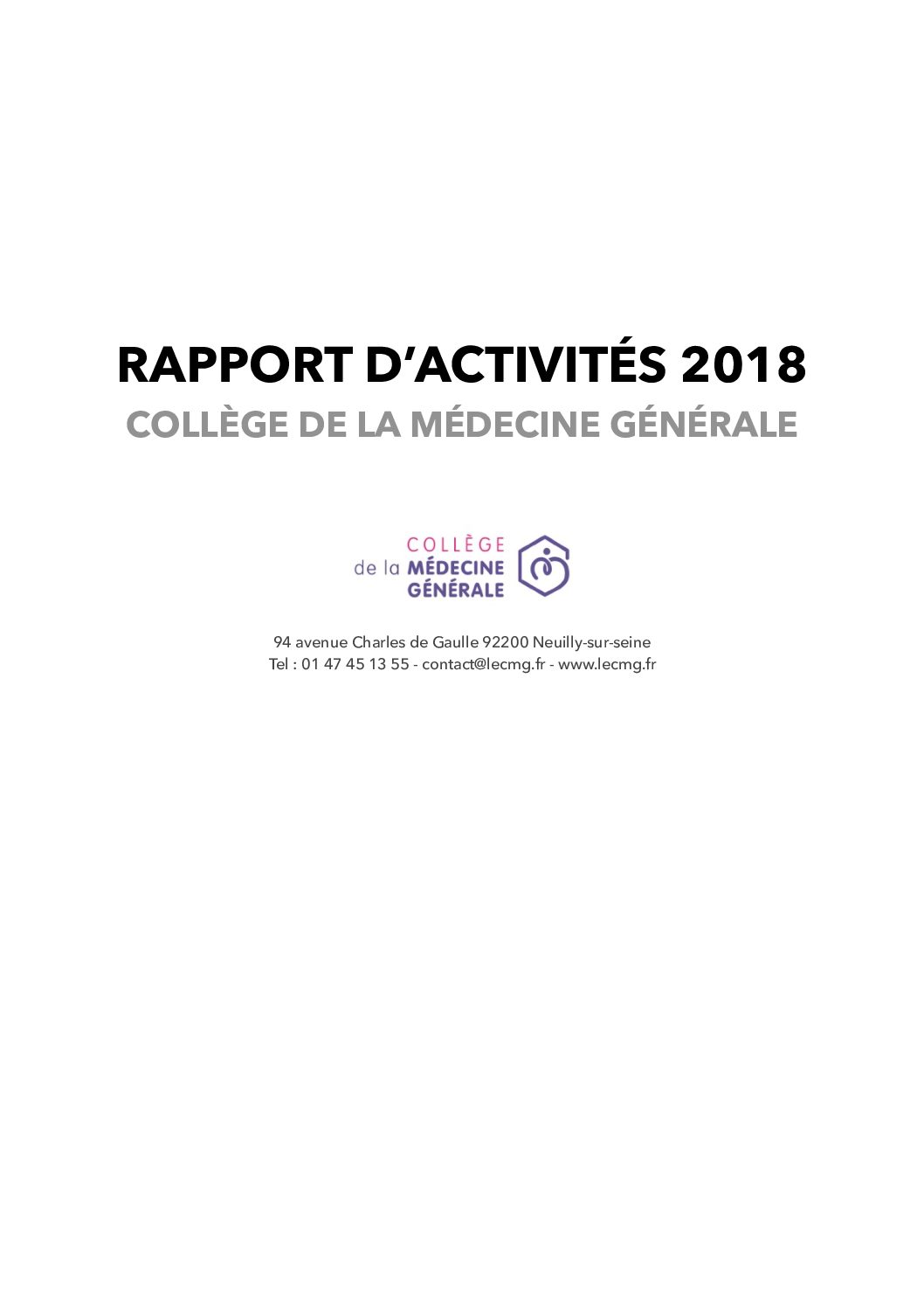 RAPPORT D'ACTIVITÉS 2018
COLLÈGE DE LA MÉDECINE GÉNÉRALE

COLLÈGE
de la MÉDECINE GÉNÉRALE

94 avenue Charles de Gaulle 92200 Neuilly-sur-seine
Tel : 01 47 45 13 55 - contact@lecmg.fr - www.lecmg.fr